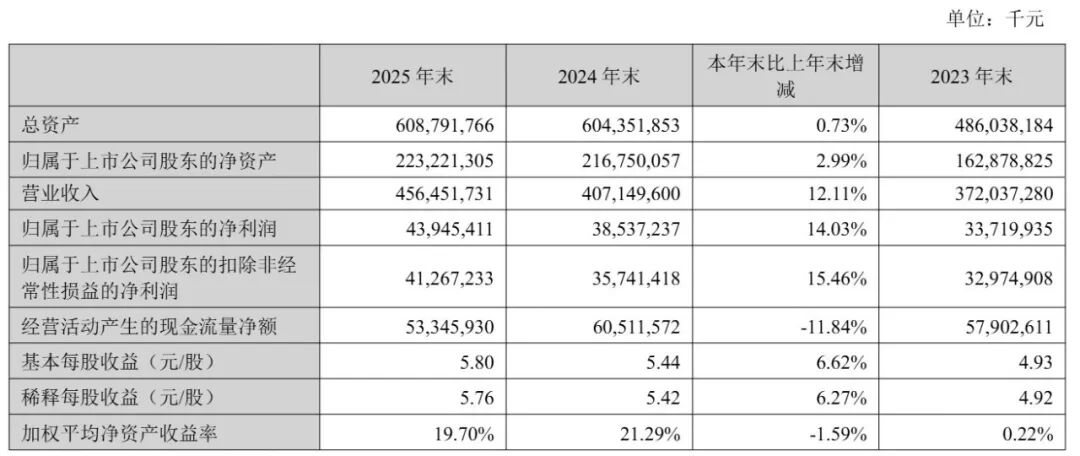 单位：千元

|  | 2025年末 | 2024年末 | 本年末比上年末增减 | 2023年末 |
|---|---|---|---|---|
| 总资产 | 608,791,766 | 604,351,853 | 0.73% | 486,038,184 |
| 归属于上市公司股东的净资产 | 223,221,305 | 216,750,057 | 2.99% | 162,878,825 |
| 营业收入 | 456,451,731 | 407,149,600 | 12.11% | 372,037,280 |
| 归属于上市公司股东的净利润 | 43,945,411 | 38,537,237 | 14.03% | 33,719,935 |
| 归属于上市公司股东的扣除非经常性损益的净利润 | 41,267,233 | 35,741,418 | 15.46% | 32,974,908 |
| 经营活动产生的现金流量净额 | 53,345,930 | 60,511,572 | -11.84% | 57,902,611 |
| 基本每股收益（元/股） | 5.80 | 5.44 | 6.62% | 4.93 |
| 稀释每股收益（元/股） | 5.76 | 5.42 | 6.27% | 4.92 |
| 加权平均净资产收益率 | 19.70% | 21.29% | -1.59% | 0.22% |